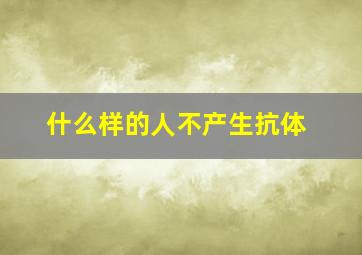 什么样的人不产生抗体